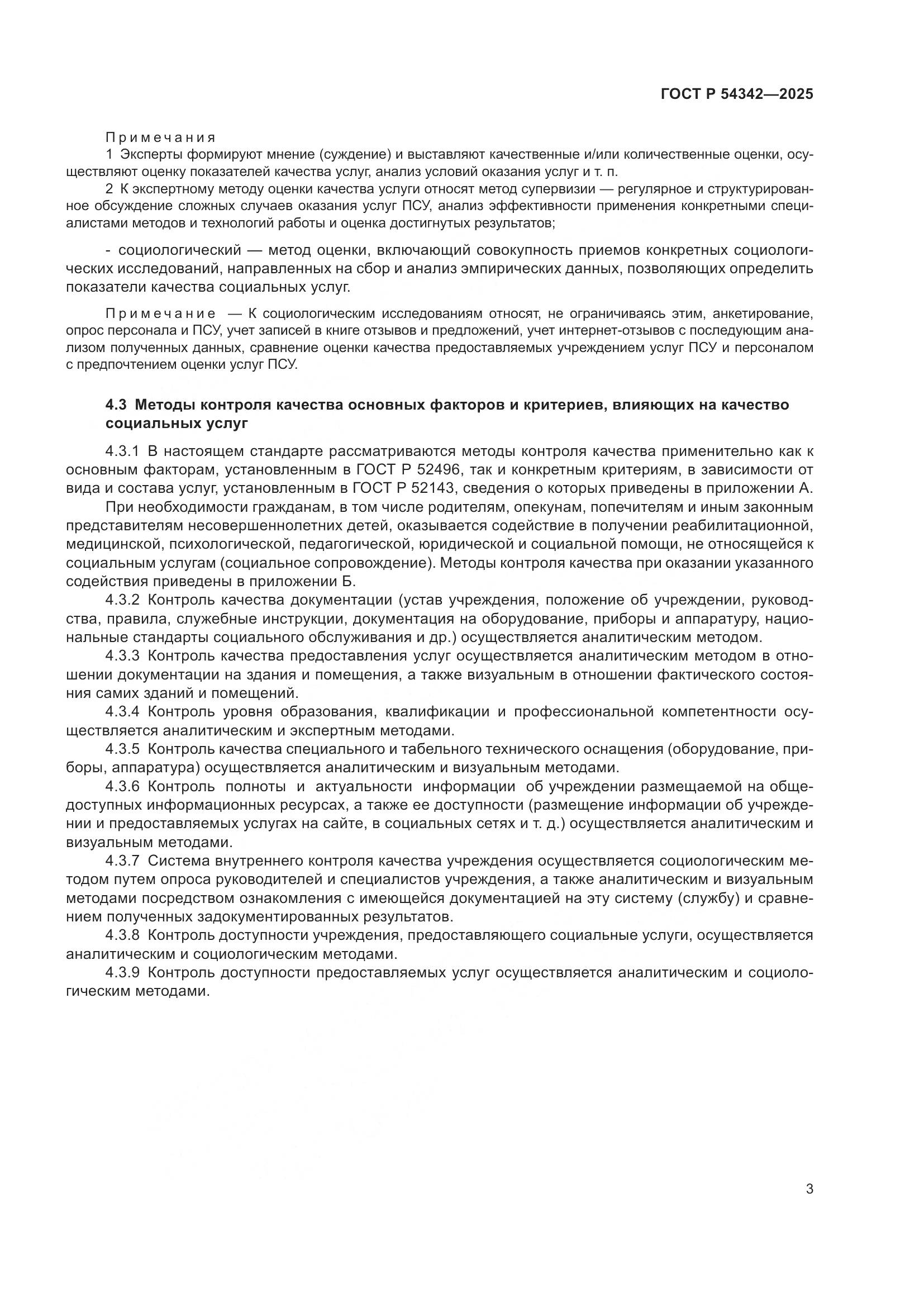 ГОСТ Р 54342—2025

Примечания

1 Эксперты формируют мнение (суждение) и выставляют качественные и/или количественные оценки, осуществляют оценку показателей качества услуг, анализ условий оказания услуг и т. п.

2 К экспертному методу оценки качества услуги относят метод супервизии — регулярное и структурированное обсуждение сложных случаев оказания услуг ПСУ, анализ эффективности применения конкретными специалистами методов и технологий работы и оценка достигнутых результатов;

- социологический — метод оценки, включающий совокупность приемов конкретных социологических исследований, направленных на сбор и анализ эмпирических данных, позволяющих определить показатели качества социальных услуг.

Примечание — К социологическим исследованиям относят, не ограничиваясь этим, анкетирование, опрос персонала и ПСУ, учет записей в книге отзывов и предложений, учет интернет-отзывов с последующим анализом полученных данных, сравнение оценки качества предоставляемых учреждением услуг ПСУ и персоналом с предпочтением оценки услуг ПСУ.

4.3 Методы контроля качества основных факторов и критериев, влияющих на качество социальных услуг

4.3.1 В настоящем стандарте рассматриваются методы контроля качества применительно как к основным факторам, установленным в ГОСТ Р 52496, так и конкретным критериям, в зависимости от вида и состава услуг, установленным в ГОСТ Р 52143, сведения о которых приведены в приложении А.

При необходимости гражданам, в том числе родителям, опекунам, попечителям и иным законным представителям несовершеннолетних детей, оказывается содействие в получении реабилитационной, медицинской, психологической, педагогической, юридической и социальной помощи, не относящейся к социальным услугам (социальное сопровождение). Методы контроля качества при оказании указанного содействия приведены в приложении Б.

4.3.2 Контроль качества документации (устав учреждения, положение об учреждении, руководства, правила, служебные инструкции, документация на оборудование, приборы и аппаратуру, национальные стандарты социального обслуживания и др.) осуществляется аналитическим методом.

4.3.3 Контроль качества предоставления услуг осуществляется аналитическим методом в отношении документации на здания и помещения, а также визуальным в отношении фактического состояния самих зданий и помещений.

4.3.4 Контроль уровня образования, квалификации и профессиональной компетентности осуществляется аналитическим и экспертным методами.

4.3.5 Контроль качества специального и табельного технического оснащения (оборудование, приборы, аппаратура) осуществляется аналитическим и визуальным методами.

4.3.6 Контроль полноты и актуальности информации об учреждении размещаемой на общедоступных информационных ресурсах, а также ее доступности (размещение информации об учреждении и предоставляемых услугах на сайте, в социальных сетях и т. д.) осуществляется аналитическим и визуальным методами.

4.3.7 Система внутреннего контроля качества учреждения осуществляется социологическим методом путем опроса руководителей и специалистов учреждения, а также аналитическим и визуальным методами посредством ознакомления с имеющейся документацией на эту систему (службу) и сравнением полученных задокументированных результатов.

4.3.8 Контроль доступности учреждения, предоставляющего социальные услуги, осуществляется аналитическим и социологическим методами.

4.3.9 Контроль доступности предоставляемых услуг осуществляется аналитическим и социологическим методами.

3